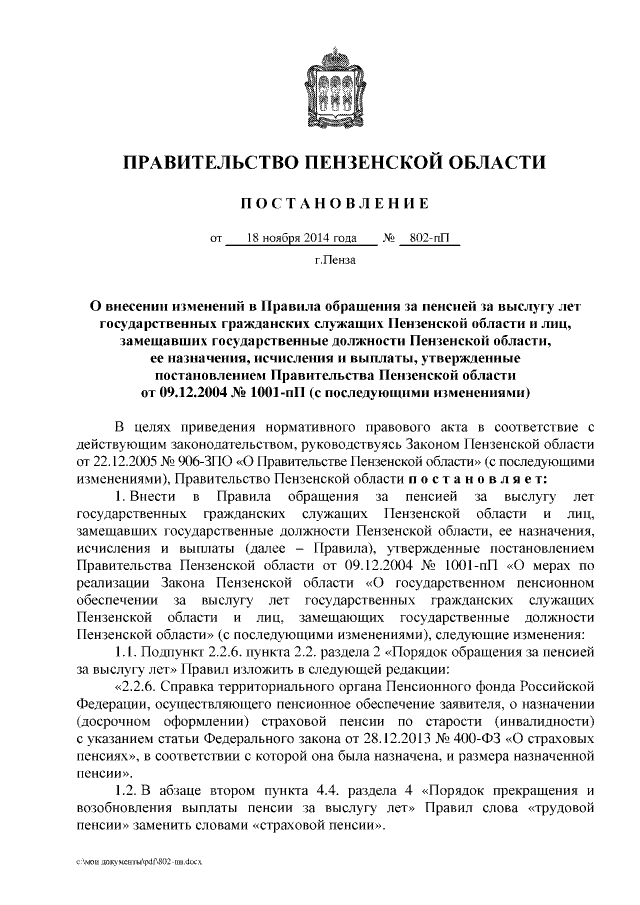 ПРАВИТЕЛЬСТВО ПЕНЗЕНСКОЙ ОБЛАСТИ

ПОСТАНОВЛЕНИЕ

от 18 ноября 2014 года № 802-пП

г.Пенза

О внесении изменений в Правила обращения за пенсией за выслугу лет государственных гражданских служащих Пензенской области и лиц, замещавших государственные должности Пензенской области, ее назначения, исчисления и выплаты, утвержденные постановлением Правительства Пензенской области от 09.12.2004 № 1001-пП (с последующими изменениями)

В целях приведения нормативного правового акта в соответствие с действующим законодательством, руководствуясь Законом Пензенской области от 22.12.2005 № 906-ЗПО «О Правительстве Пензенской области» (с последующими изменениями), Правительство Пензенской области постановляет:

1. Внести в Правила обращения за пенсией за выслугу лет государственных гражданских служащих Пензенской области и лиц, замещавших государственные должности Пензенской области, ее назначения, исчисления и выплаты (далее – Правила), утвержденные постановлением Правительства Пензенской области от 09.12.2004 № 1001-пП «О мерах по реализации Закона Пензенской области «О государственном пенсионном обеспечении за выслугу лет государственных гражданских служащих Пензенской области и лиц, замещающих государственные должности Пензенской области» (с последующими изменениями), следующие изменения:

1.1. Подпункт 2.2.6. пункта 2.2. раздела 2 «Порядок обращения за пенсией за выслугу лет» Правил изложить в следующей редакции:

«2.2.6. Справка территориального органа Пенсионного фонда Российской Федерации, осуществляющего пенсионное обеспечение заявителя, о назначении (досрочном оформлении) страховой пенсии по старости (инвалидности) с указанием статьи Федерального закона от 28.12.2013 № 400-ФЗ «О страховых пенсиях», в соответствии с которой она была назначена, и размера назначенной пенсии».

1.2. В абзаце втором пункта 4.4. раздела 4 «Порядок прекращения и возобновления выплаты пенсии за выслугу лет» Правил слова «трудовой пенсии» заменить словами «страховой пенсии».

c:\мои документы\pdf\802-пп.docx